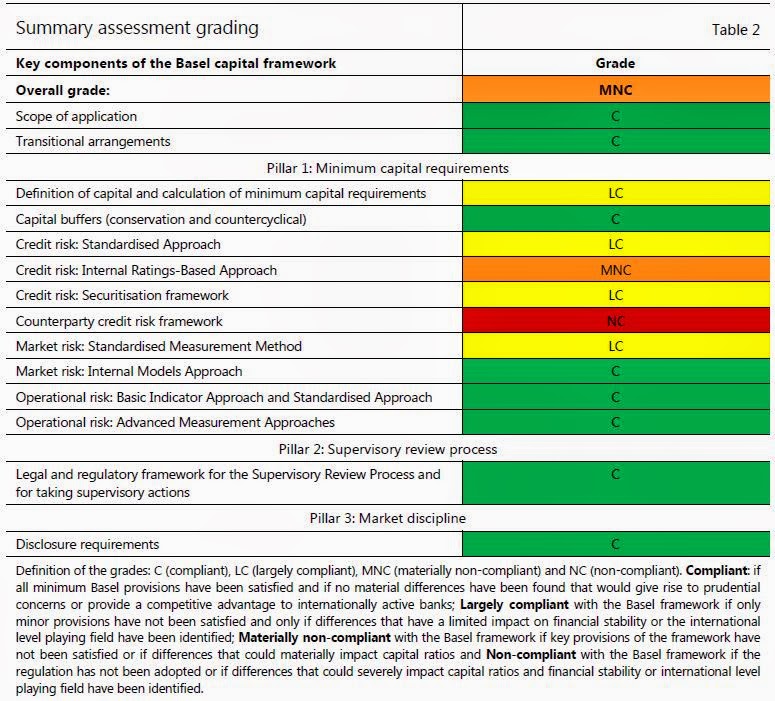 | Summary assessment grading | Table 2 |
|---|---|
| **Key components of the Basel capital framework** | **Grade** |
| **Overall grade:** | **MNC** |
| Scope of application | C |
| Transitional arrangements | C |
| Pillar 1: Minimum capital requirements | |
| Definition of capital and calculation of minimum capital requirements | LC |
| Capital buffers (conservation and countercyclical) | C |
| Credit risk: Standardised Approach | LC |
| Credit risk: Internal Ratings-Based Approach | MNC |
| Credit risk: Securitisation framework | LC |
| Counterparty credit risk framework | NC |
| Market risk: Standardised Measurement Method | LC |
| Market risk: Internal Models Approach | C |
| Operational risk: Basic Indicator Approach and Standardised Approach | C |
| Operational risk: Advanced Measurement Approaches | C |
| Pillar 2: Supervisory review process | |
| Legal and regulatory framework for the Supervisory Review Process and for taking supervisory actions | C |
| Pillar 3: Market discipline | |
| Disclosure requirements | C |

Definition of the grades: C (compliant), LC (largely compliant), MNC (materially non-compliant) and NC (non-compliant). **Compliant**: if all minimum Basel provisions have been satisfied and if no material differences have been found that would give rise to prudential concerns or provide a competitive advantage to internationally active banks; **Largely compliant** with the Basel framework if only minor provisions have not been satisfied and only if differences that have a limited impact on financial stability or the international level playing field have been identified; **Materially non-compliant** with the Basel framework if key provisions of the framework have not been satisfied or if differences that could materially impact capital ratios and **Non-compliant** with the Basel framework if the regulation has not been adopted or if differences that could severely impact capital ratios and financial stability or international level playing field have been identified.